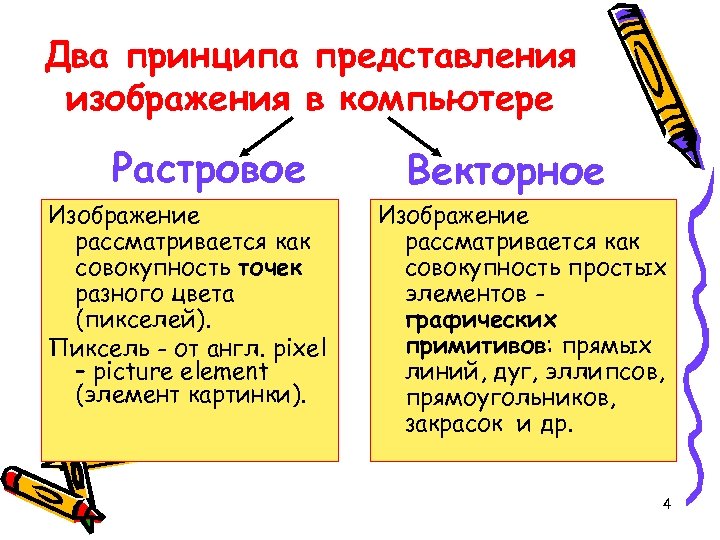 Два принципа представления изображения в компьютере

Растровое

Изображение рассматривается как совокупность точек разного цвета (пикселей).

Пиксель - от англ. pixel – picture element (элемент картинки).

Векторное

Изображение рассматривается как совокупность простых элементов - графических примитивов: прямых линий, дуг, эллипсов, прямоугольников, закрасок и др.

4